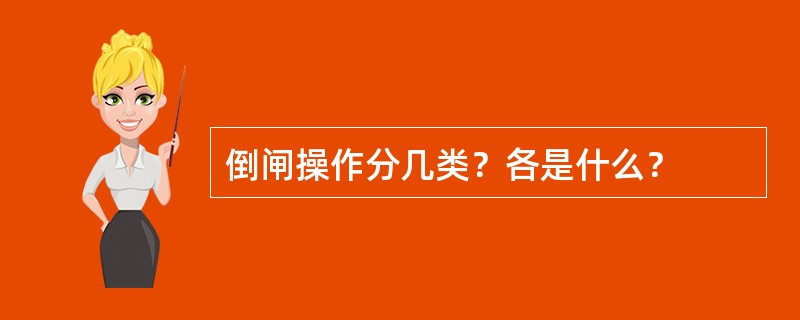 倒闸操作分几类？各是什么？